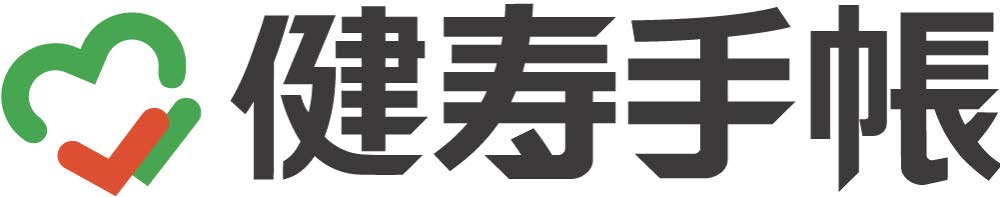 健寿手帳